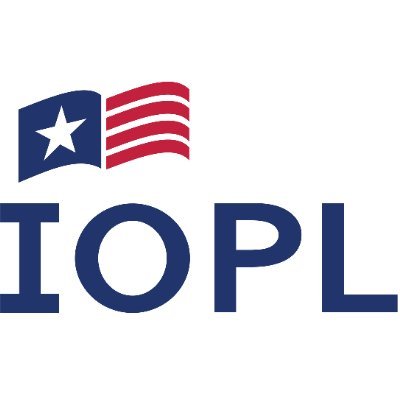 IOPL